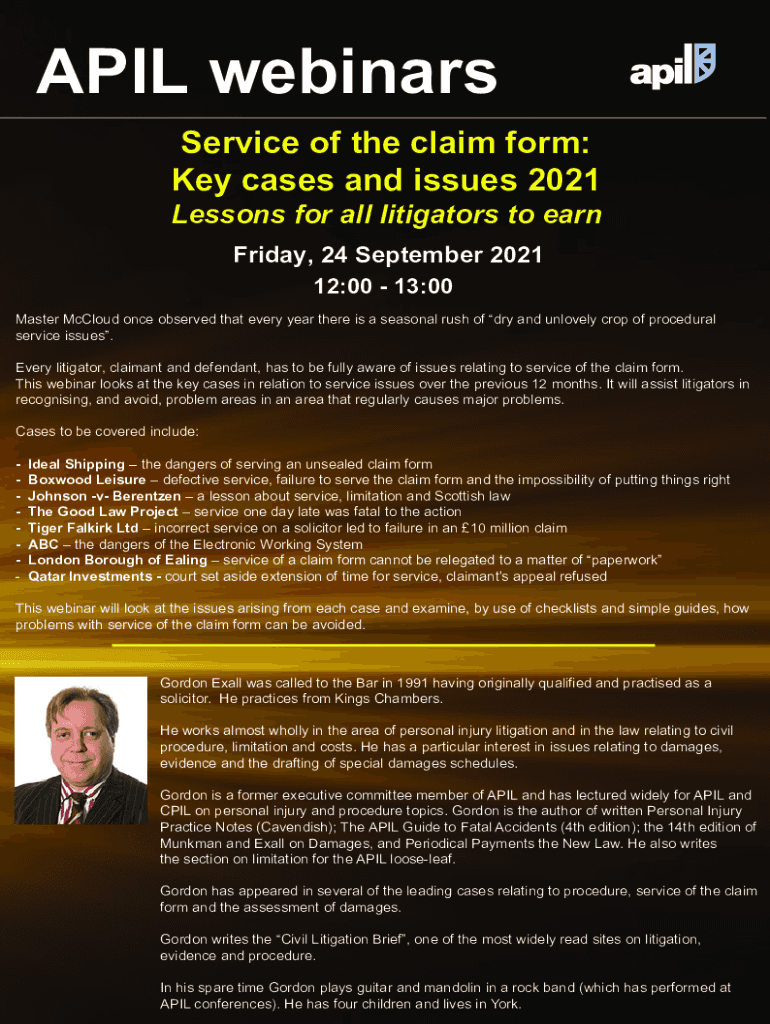 APIL webinars

apil

Service of the claim form: Key cases and issues 2021

Lessons for all litigators to earn

Friday, 24 September 2021

12:00 - 13:00

Master McCloud once observed that every year there is a seasonal rush of “dry and unlovely crop of procedural service issues”.

Every litigator, claimant and defendant, has to be fully aware of issues relating to service of the claim form. This webinar looks at the key cases in relation to service issues over the previous 12 months. It will assist litigators in recognising, and avoid, problem areas in an area that regularly causes major problems.

Cases to be covered include:

- Ideal Shipping – the dangers of serving an unsealed claim form
- Boxwood Leisure – defective service, failure to serve the claim form and the impossibility of putting things right
- Johnson -v- Berentzen – a lesson about service, limitation and Scottish law
- The Good Law Project – service one day late was fatal to the action
- Tiger Falkirk Ltd – incorrect service on a solicitor led to failure in an £10 million claim
- ABC – the dangers of the Electronic Working System
- London Borough of Ealing – service of a claim form cannot be relegated to a matter of “paperwork”
- Qatar Investments - court set aside extension of time for service, claimant's appeal refused

This webinar will look at the issues arising from each case and examine, by use of checklists and simple guides, how problems with service of the claim form can be avoided.

Gordon Exall was called to the Bar in 1991 having originally qualified and practised as a solicitor. He practices from Kings Chambers.

He works almost wholly in the area of personal injury litigation and in the law relating to civil procedure, limitation and costs. He has a particular interest in issues relating to damages, evidence and the drafting of special damages schedules.

Gordon is a former executive committee member of APIL and has lectured widely for APIL and CPIL on personal injury and procedure topics. Gordon is the author of written Personal Injury Practice Notes (Cavendish); The APIL Guide to Fatal Accidents (4th edition); the 14th edition of Munkman and Exall on Damages, and Periodical Payments the New Law. He also writes the section on limitation for the APIL loose-leaf.

Gordon has appeared in several of the leading cases relating to procedure, service of the claim form and the assessment of damages.

Gordon writes the “Civil Litigation Brief”, one of the most widely read sites on litigation, evidence and procedure.

In his spare time Gordon plays guitar and mandolin in a rock band (which has performed at APIL conferences). He has four children and lives in York.